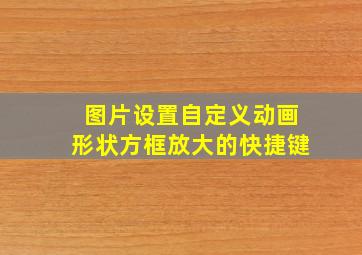 图片设置自定义动画
形状方框放大的快捷键